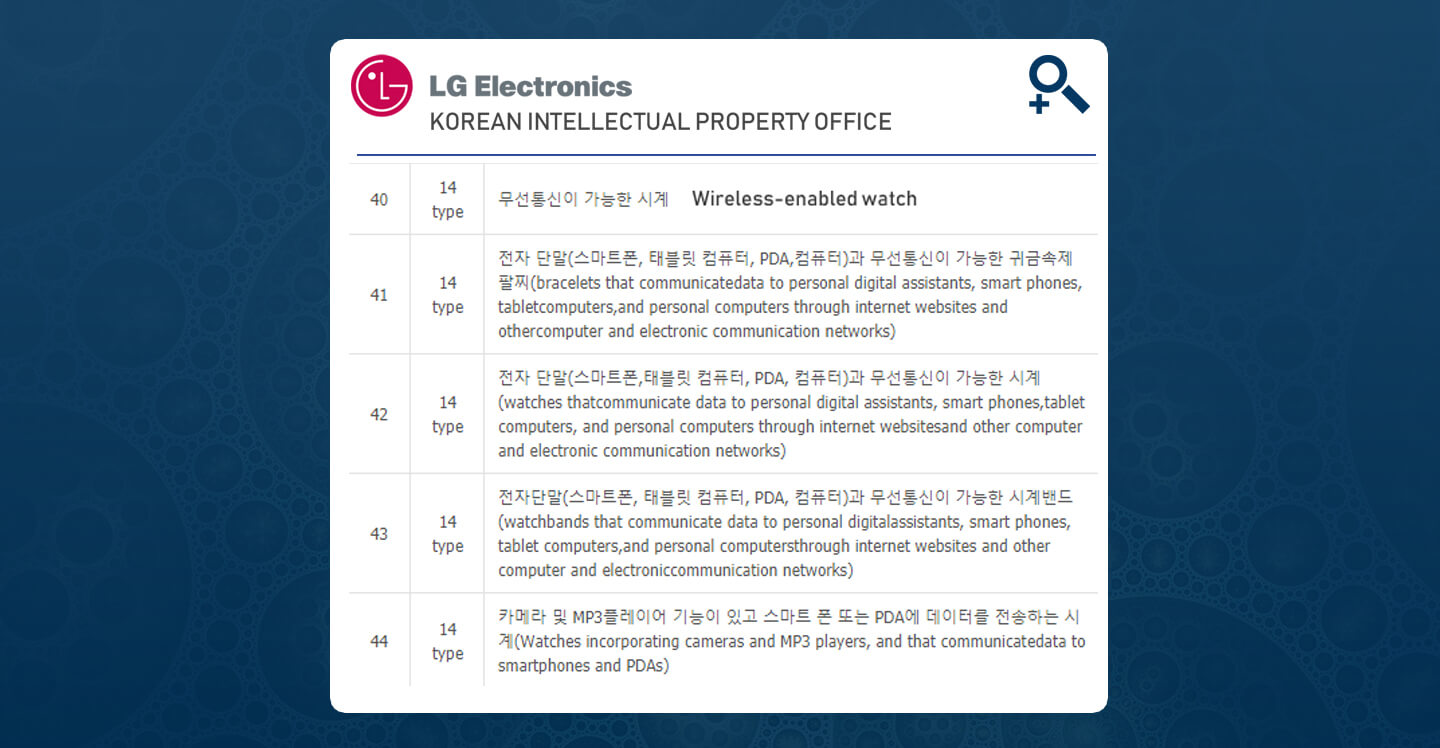 LG Electronics
KOREAN INTELLECTUAL PROPERTY OFFICE

| 40 | 14 type | 무선통신이 가능한 시계 Wireless-enabled watch |
|---|---|---|
| 41 | 14 type | 전자 단말(스마트폰, 태블릿 컴퓨터, PDA,컴퓨터)과 무선통신이 가능한 귀금속제 팔찌(bracelets that communicatedata to personal digital assistants, smart phones, tabletcomputers,and personal computers through internet websites and othercomputer and electronic communication networks) |
| 42 | 14 type | 전자 단말(스마트폰,태블릿 컴퓨터, PDA, 컴퓨터)과 무선통신이 가능한 시계 (watches thatcommunicate data to personal digital assistants, smart phones,tablet computers, and personal computers through internet websitesand other computer and electronic communication networks) |
| 43 | 14 type | 전자단말(스마트폰, 태블릿 컴퓨터, PDA, 컴퓨터)과 무선통신이 가능한 시계밴드 (watchbands that communicate data to personal digitalassistants, smart phones, tablet computers,and personal computersthrough internet websites and other computer and electroniccommunication networks) |
| 44 | 14 type | 카메라 및 MP3플레이어 기능이 있고 스마트 폰 또는 PDA에 데이터를 전송하는 시계(Watches incorporating cameras and MP3 players, and that communicatedata to smartphones and PDAs) |